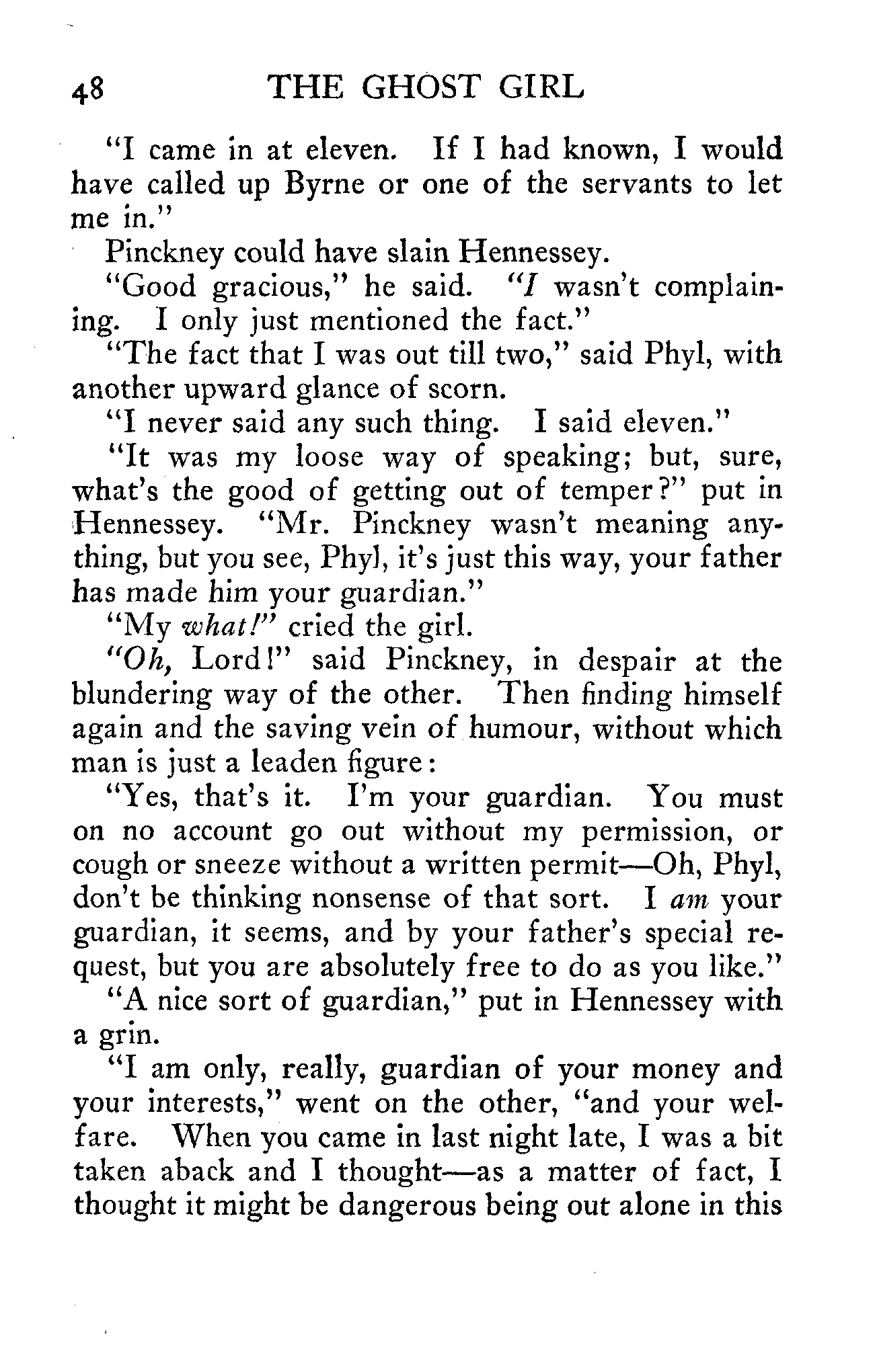 48 THE GHOST GIRL

"I came in at eleven. If I had known, I would have called up Byrne or one of the servants to let me in."

Pinckney could have slain Hennessey.

"Good gracious," he said. "I wasn't complaining. I only just mentioned the fact."

"The fact that I was out till two," said Phyl, with another upward glance of scorn.

"I never said any such thing. I said eleven."

"It was my loose way of speaking; but, sure, what's the good of getting out of temper?" put in Hennessey. "Mr. Pinckney wasn't meaning anything, but you see, Phyl, it's just this way, your father has made him your guardian."

"My what!" cried the girl.

"Oh, Lord!" said Pinckney, in despair at the blundering way of the other. Then finding himself again and the saving vein of humour, without which man is just a leaden figure:

"Yes, that's it. I'm your guardian. You must on no account go out without my permission, or cough or sneeze without a written permit—Oh, Phyl, don't be thinking nonsense of that sort. I am your guardian, it seems, and by your father's special request, but you are absolutely free to do as you like."

"A nice sort of guardian," put in Hennessey with a grin.

"I am only, really, guardian of your money and your interests," went on the other, "and your welfare. When you came in last night late, I was a bit taken aback and I thought—as a matter of fact, I thought it might be dangerous being out alone in this